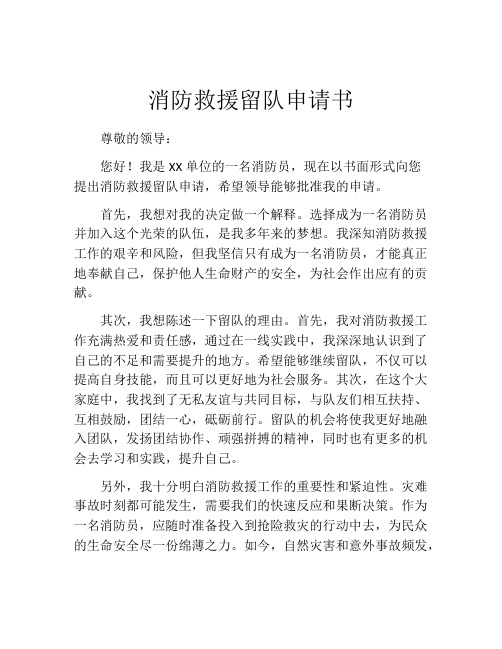 消防救援留队申请书

尊敬的领导：

您好！我是 xx 单位的一名消防员，现在以书面形式向您提出消防救援留队申请，希望领导能够批准我的申请。

首先，我想对我的决定做一个解释。选择成为一名消防员并加入这个光荣的队伍，是我多年来的梦想。我深知消防救援工作的艰辛和风险，但我坚信只有成为一名消防员，才能真正地奉献自己，保护他人生命财产的安全，为社会作出应有的贡献。

其次，我想陈述一下留队的理由。首先，我对消防救援工作充满热爱和责任感，通过在一线实践中，我深深地认识到了自己的不足和需要提升的地方。希望能够继续留队，不仅可以提高自身技能，而且可以更好地为社会服务。其次，在这个大家庭中，我找到了无私友谊与共同目标，与队友们相互扶持、互相鼓励，团结一心，砥砺前行。留队的机会将使我更好地融入团队，发扬团结协作、顽强拼搏的精神，同时也有更多的机会去学习和实践，提升自己。

另外，我十分明白消防救援工作的重要性和紧迫性。灾难事故时刻都可能发生，需要我们的快速反应和果断决策。作为一名消防员，应随时准备投入到抢险救灾的行动中去，为民众的生命安全尽一份绵薄之力。如今，自然灾害和意外事故频发，